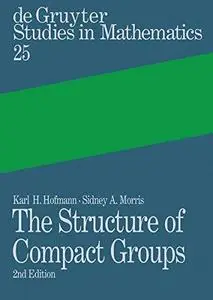 de Gruyter
Studies in Mathematics
25

Karl H. Hofmann · Sidney A. Morris
The Structure of Compact Groups
2nd Edition